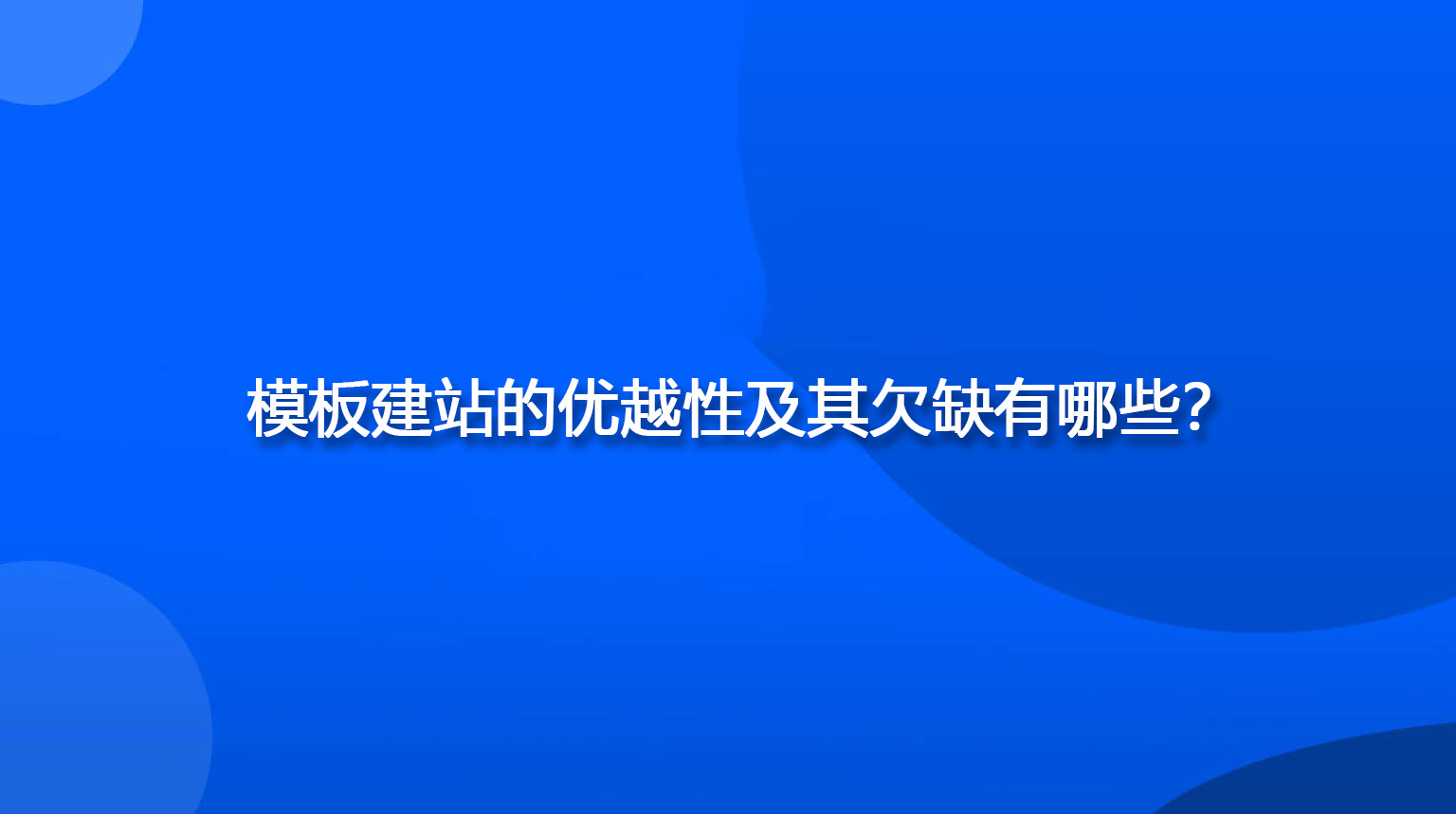 模板建站的优越性及其欠缺有哪些?